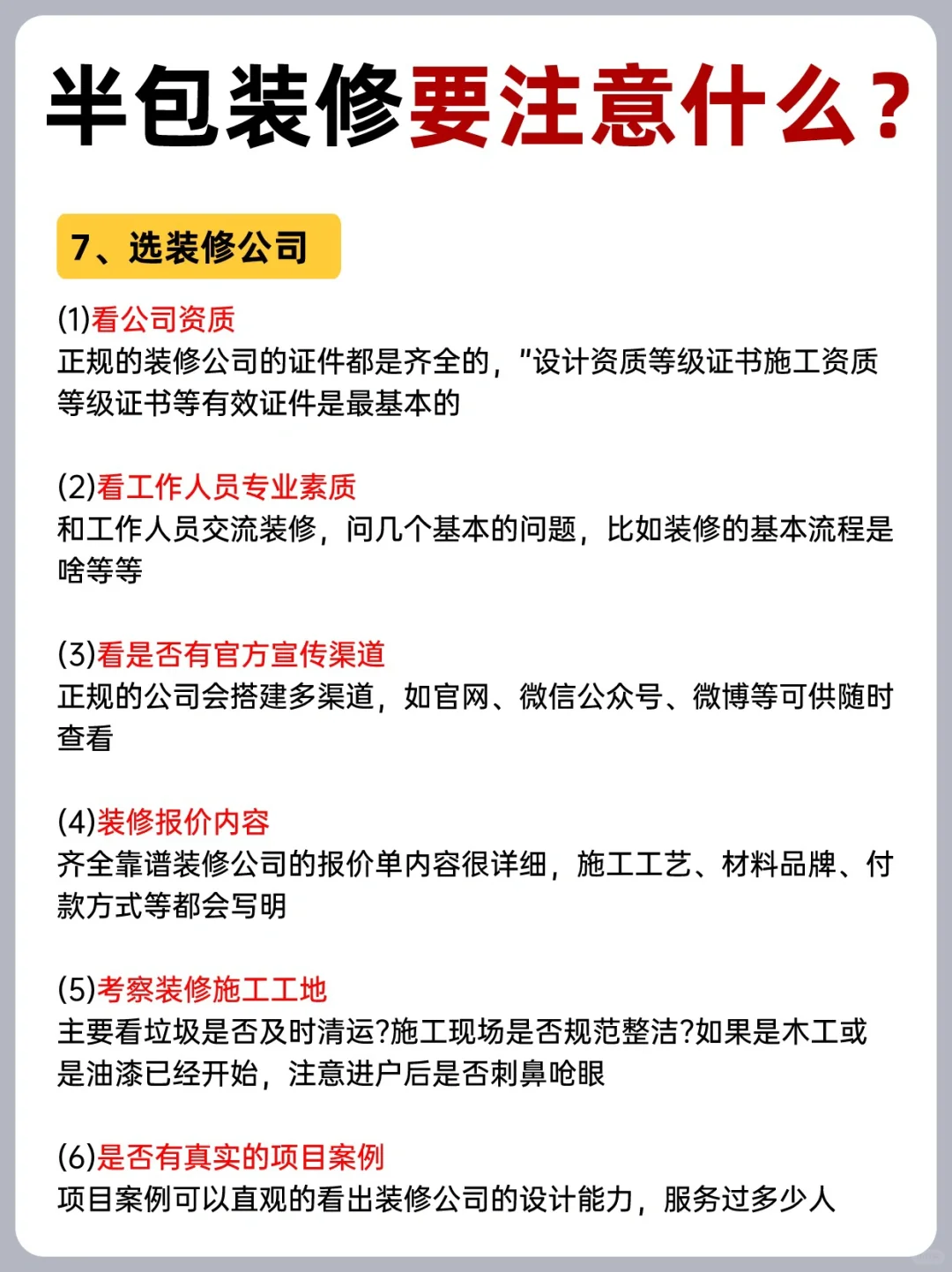 半包装修要注意什么？

7、选装修公司

(1)看公司资质
正规的装修公司的证件都是齐全的，"设计资质等级证书施工资质等级证书等有效证件是最基本的

(2)看工作人员专业素质
和工作人员交流装修，问几个基本的问题，比如装修的基本流程是啥等等

(3)看是否有官方宣传渠道
正规的公司会搭建多渠道，如官网、微信公众号、微博等可供随时查看

(4)装修报价内容
齐全靠谱装修公司的报价单内容很详细，施工工艺、材料品牌、付款方式等都会写明

(5)考察装修施工工地
主要看垃圾是否及时清运?施工现场是否规范整洁?如果是木工或是油漆已经开始，注意进户后是否刺鼻呛眼

(6)是否有真实的项目案例
项目案例可以直观的看出装修公司的设计能力，服务过多少人